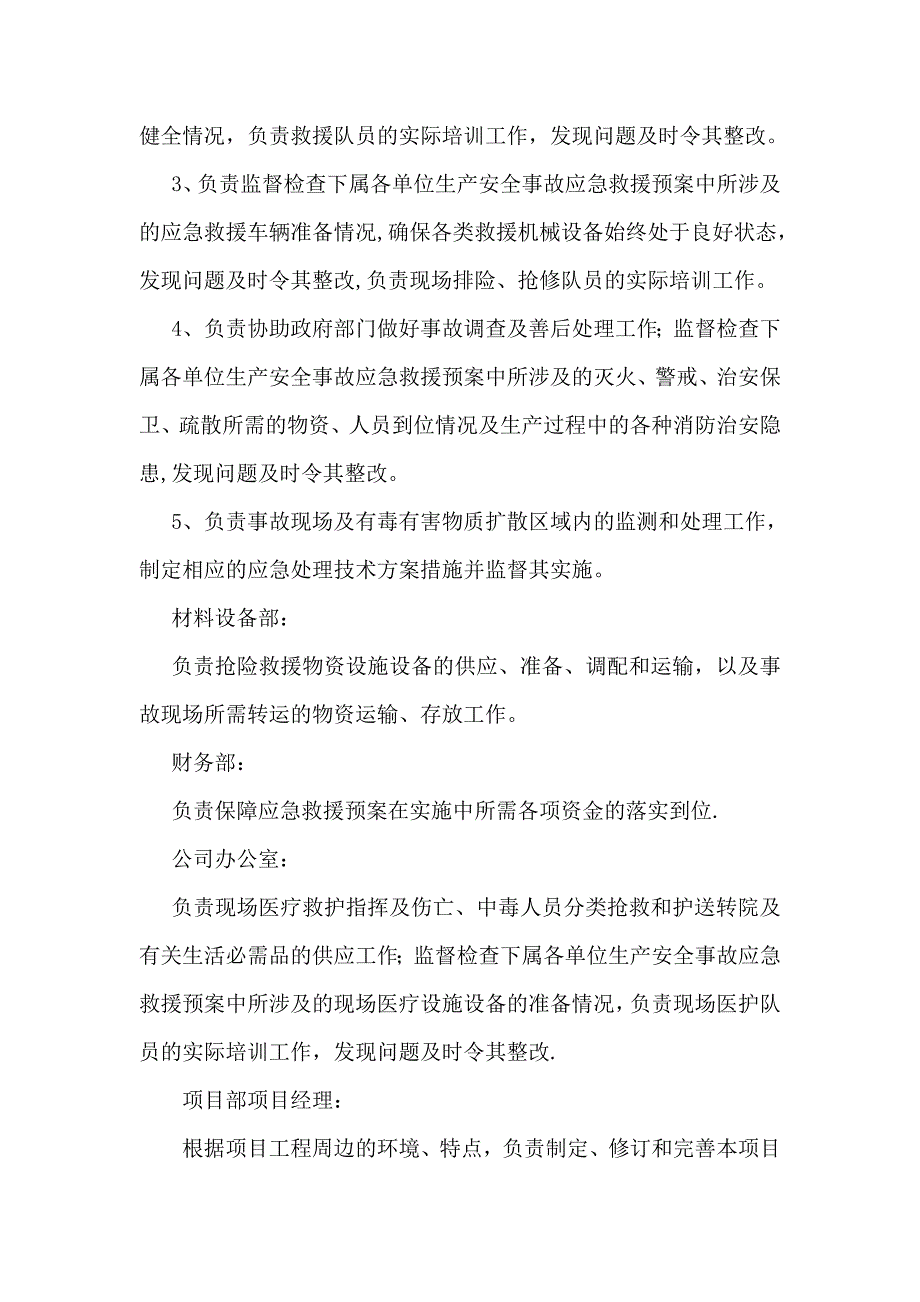 健全情况，负责救援队员的实际培训工作，发现问题及时令其整改。

3、负责监督检查下属各单位生产安全事故应急救援预案中所涉及的应急救援车辆准备情况,确保各类救援机械设备始终处于良好状态，发现问题及时令其整改,负责现场排险、抢修队员的实际培训工作。

4、负责协助政府部门做好事故调查及善后处理工作;监督检查下属各单位生产安全事故应急救援预案中所涉及的灭火、警戒、治安保卫、疏散所需的物资、人员到位情况及生产过程中的各种消防治安隐患,发现问题及时令其整改。

5、负责事故现场及有毒有害物质扩散区域内的监测和处理工作，制定相应的应急处理技术方案措施并监督其实施。

材料设备部：

负责抢险救援物资设施设备的供应、准备、调配和运输，以及事故现场所需转运的物资运输、存放工作。

财务部：

负责保障应急救援预案在实施中所需各项资金的落实到位.

公司办公室：

负责现场医疗救护指挥及伤亡、中毒人员分类抢救和护送转院及有关生活必需品的供应工作;监督检查下属各单位生产安全事故应急救援预案中所涉及的现场医疗设施设备的准备情况,负责现场医护队员的实际培训工作，发现问题及时令其整改.

项目部项目经理：

根据项目工程周边的环境、特点，负责制定、修订和完善本项目